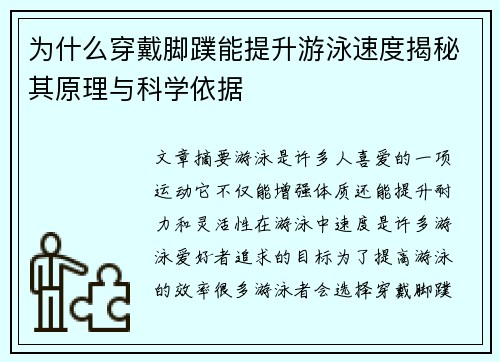 为什么穿戴脚蹼能提升游泳速度揭秘其原理与科学依据

文章摘要游泳是许多人喜爱的一项运动它不仅能增强体质还能提升耐力和灵活性在游泳中速度是许多游泳爱好者追求的目标为了提高游泳的效率很多游泳者会选择穿戴脚蹼